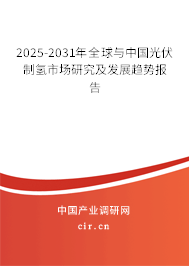 2025-2031年全球与中国光伏制氢市场研究及发展趋势报告

中国产业调研网
cir.cn